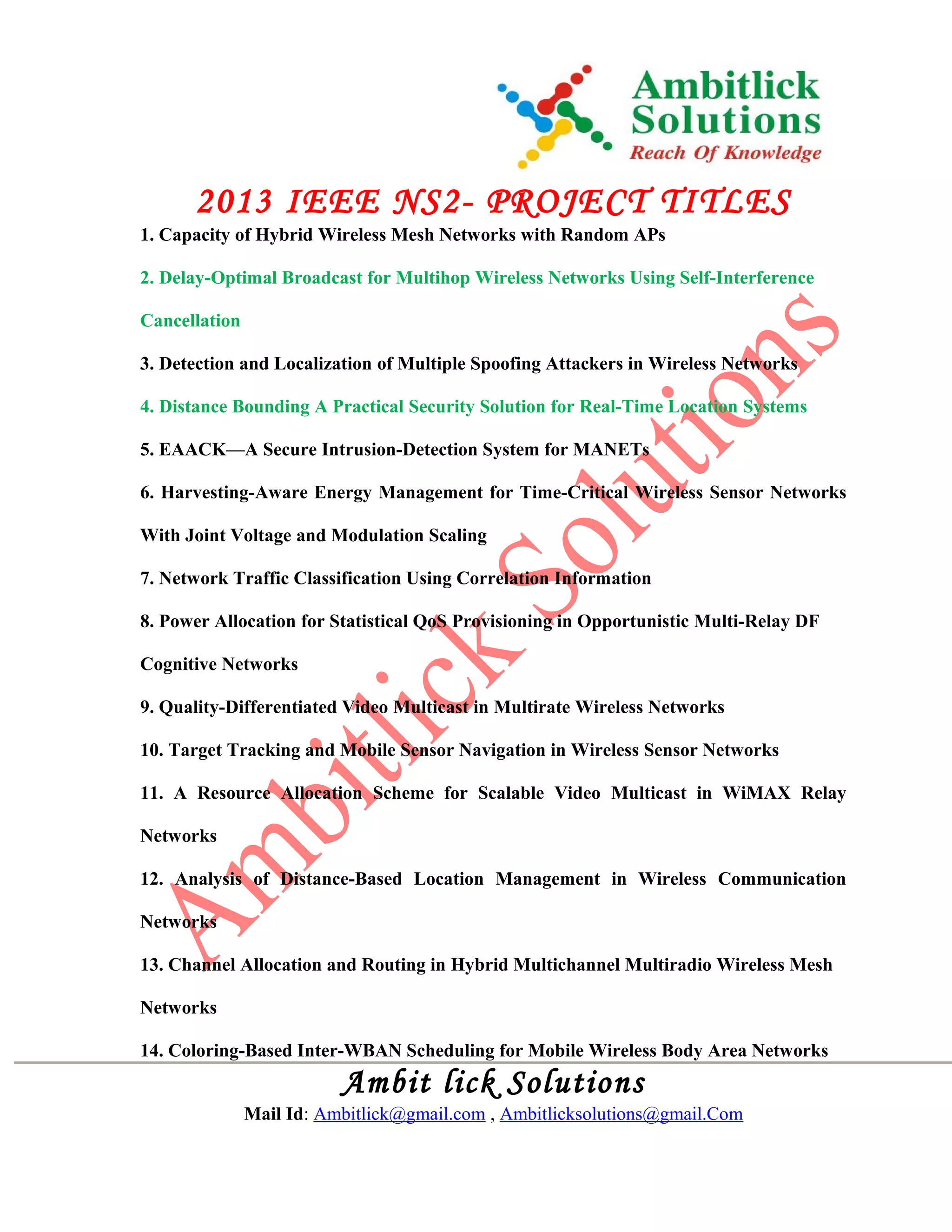 Ambitlick Solutions
Reach Of Knowledge

2013 IEEE NS2- PROJECT TITLES

1. Capacity of Hybrid Wireless Mesh Networks with Random APs

2. Delay-Optimal Broadcast for Multihop Wireless Networks Using Self-Interference Cancellation

3. Detection and Localization of Multiple Spoofing Attackers in Wireless Networks

4. Distance Bounding A Practical Security Solution for Real-Time Location Systems

5. EAACK—A Secure Intrusion-Detection System for MANETs

6. Harvesting-Aware Energy Management for Time-Critical Wireless Sensor Networks With Joint Voltage and Modulation Scaling

7. Network Traffic Classification Using Correlation Information

8. Power Allocation for Statistical QoS Provisioning in Opportunistic Multi-Relay DF Cognitive Networks

9. Quality-Differentiated Video Multicast in Multirate Wireless Networks

10. Target Tracking and Mobile Sensor Navigation in Wireless Sensor Networks

11. A Resource Allocation Scheme for Scalable Video Multicast in WiMAX Relay Networks

12. Analysis of Distance-Based Location Management in Wireless Communication Networks

13. Channel Allocation and Routing in Hybrid Multichannel Multiradio Wireless Mesh Networks

14. Coloring-Based Inter-WBAN Scheduling for Mobile Wireless Body Area Networks

Ambitlick Solutions

Ambit lick Solutions
Mail Id: Ambitlick@gmail.com , Ambitlicksolutions@gmail.Com